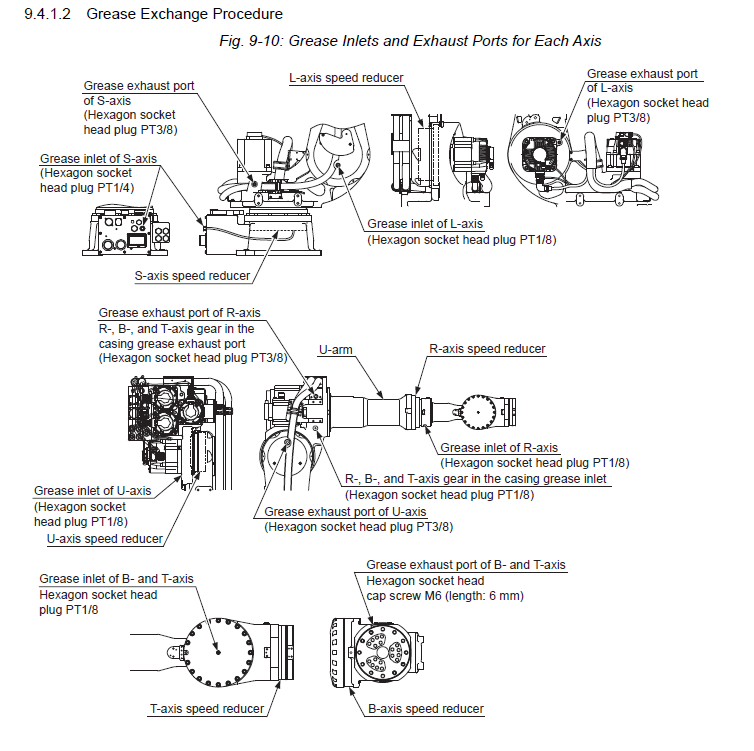 9.4.1.2 Grease Exchange Procedure

Fig. 9-10: Grease Inlets and Exhaust Ports for Each Axis

Grease exhaust port of S-axis (Hexagon socket head plug PT3/8)

L-axis speed reducer

Grease exhaust port of L-axis (Hexagon socket head plug PT3/8)

Grease inlet of S-axis (Hexagon socket head plug PT1/4)

Grease inlet of L-axis (Hexagon socket head plug PT1/8)

S-axis speed reducer

Grease exhaust port of R-axis
R-, B-, and T-axis gear in the casing grease exhaust port (Hexagon socket head plug PT3/8)

U-arm

R-axis speed reducer

Grease inlet of R-axis (Hexagon socket head plug PT1/8)

R-, B-, and T-axis gear in the casing grease inlet (Hexagon socket head plug PT1/8)

Grease inlet of U-axis (Hexagon socket head plug PT1/8)

Grease exhaust port of U-axis (Hexagon socket head plug PT3/8)

U-axis speed reducer

Grease inlet of B- and T-axis
Hexagon socket head plug PT1/8

Grease exhaust port of B- and T-axis
Hexagon socket head cap screw M6 (length: 6 mm)

T-axis speed reducer

B-axis speed reducer